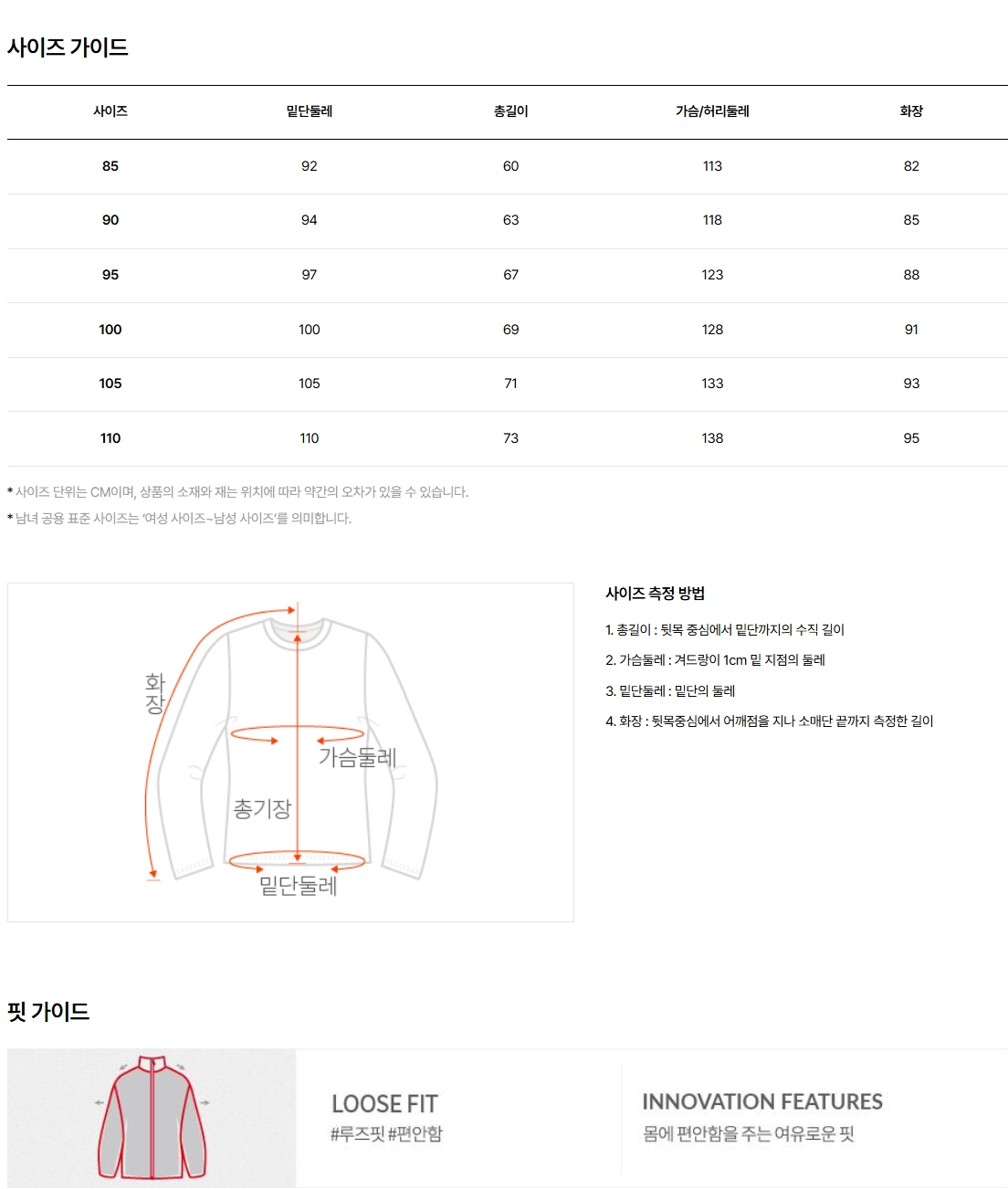 사이즈 가이드

| 사이즈 | 밑단둘레 | 총길이 | 가슴/허리둘레 | 화장 |
|---|---|---|---|---|
| 85 | 92 | 60 | 113 | 82 |
| 90 | 94 | 63 | 118 | 85 |
| 95 | 97 | 67 | 123 | 88 |
| 100 | 100 | 69 | 128 | 91 |
| 105 | 105 | 71 | 133 | 93 |
| 110 | 110 | 73 | 138 | 95 |

* 사이즈 단위는 CM이며, 상품의 소재와 재는 위치에 따라 약간의 오차가 있을 수 있습니다.
* 남녀 공용 표준 사이즈는 '여성 사이즈~남성 사이즈'를 의미합니다.

화장
가슴둘레
총기장
밑단둘레

사이즈 측정 방법

1. 총길이 : 뒷목 중심에서 밑단까지의 수직 길이
2. 가슴둘레 : 겨드랑이 1cm 밑 지점의 둘레
3. 밑단둘레 : 밑단의 둘레
4. 화장 : 뒷목중심에서 어깨점을 지나 소매단 끝까지 측정한 길이

핏 가이드

LOOSE FIT
#루즈핏 #편안함

INNOVATION FEATURES
몸에 편안함을 주는 여유로운 핏